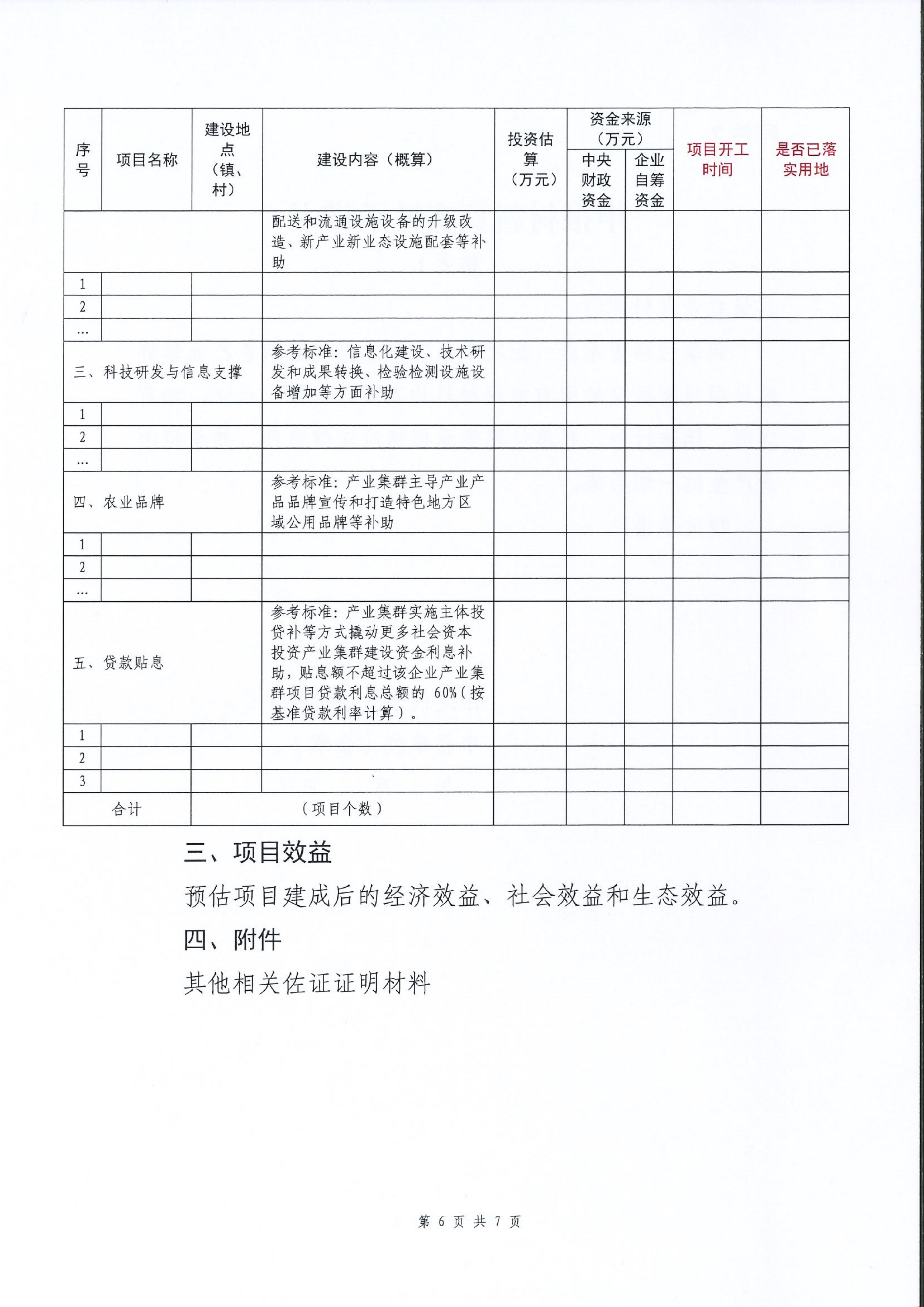 | 序号 | 项目名称 | 建设地点（镇、村） | 建设内容（概算） | 投资估算（万元） | 资金来源（万元）中央财政资金 | 资金来源（万元）企业自筹资金 | 项目开工时间 | 是否已落实用地 |
|---|---|---|---|---|---|---|---|---|
| | | | 配送和流通设施设备的升级改造、新产业新业态设施配套等补助 | | | | | |
| 1 | | | | | | | | |
| 2 | | | | | | | | |
| … | | | | | | | | |
| 三、科技研发与信息支撑 | | | 参考标准：信息化建设、技术研发和成果转换、检验检测设施设备增加等方面补助 | | | | | |
| 1 | | | | | | | | |
| 2 | | | | | | | | |
| … | | | | | | | | |
| 四、农业品牌 | | | 参考标准：产业集群主导产业产品品牌宣传和打造特色地方区域公用品牌等补助 | | | | | |
| 1 | | | | | | | | |
| 2 | | | | | | | | |
| … | | | | | | | | |
| 五、贷款贴息 | | | 参考标准：产业集群实施主体投贷补等方式撬动更多社会资本投资产业集群建设资金利息补助，贴息额不超过该企业产业集群项目贷款利息总额的 60%（按基准贷款利率计算）。 | | | | | |
| 1 | | | | | | | | |
| 2 | | | | | | | | |
| 3 | | | | | | | | |
| 合计 | | （项目个数） | | | | | | |

三、项目效益

预估项目建成后的经济效益、社会效益和生态效益。

四、附件

其他相关佐证证明材料

第 6 页 共 7 页